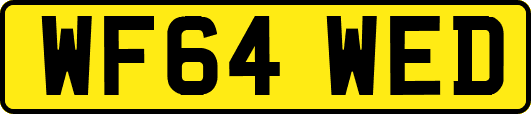 WF64 WED